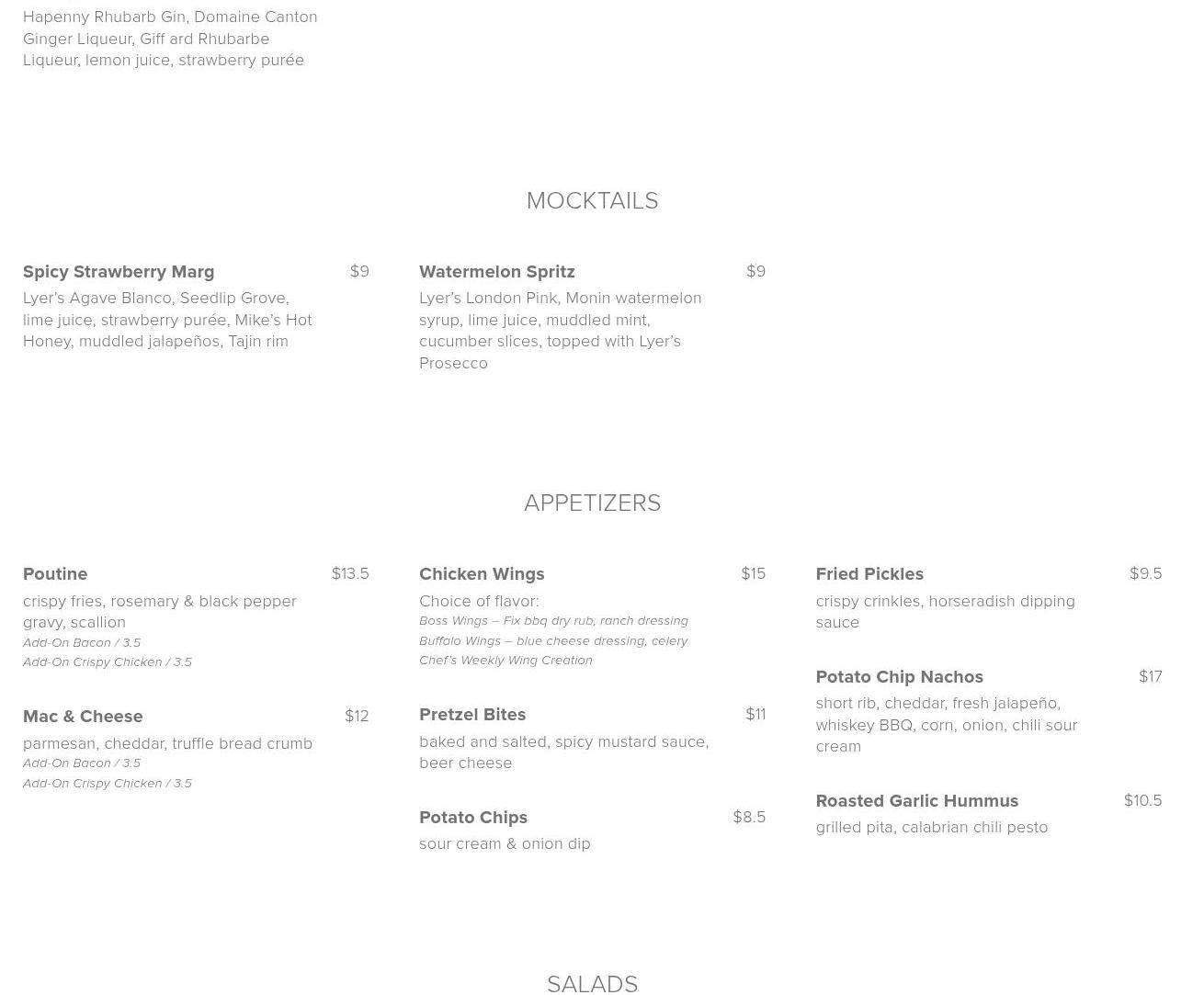 Hapenny Rhubarb Gin, Domaine Canton Ginger Liqueur, Giff ard Rhubarbe Liqueur, lemon juice, strawberry purée

MOCKTAILS

Spicy Strawberry Marg $9
Lyer's Agave Blanco, Seedlip Grove, lime juice, strawberry purée, Mike's Hot Honey, muddled jalapeños, Tajin rim

Watermelon Spritz $9
Lyer's London Pink, Monin watermelon syrup, lime juice, muddled mint, cucumber slices, topped with Lyer's Prosecco

APPETIZERS

Poutine $13.5
crispy fries, rosemary & black pepper gravy, scallion
Add-On Bacon / 3.5
Add-On Crispy Chicken / 3.5

Mac & Cheese $12
parmesan, cheddar, truffle bread crumb
Add-On Bacon / 3.5
Add-On Crispy Chicken / 3.5

Chicken Wings $15
Choice of flavor:
Boss Wings – Fix bbq dry rub, ranch dressing
Buffalo Wings – blue cheese dressing, celery
Chef's Weekly Wing Creation

Pretzel Bites $11
baked and salted, spicy mustard sauce, beer cheese

Potato Chips $8.5
sour cream & onion dip

Fried Pickles $9.5
crispy crinkles, horseradish dipping sauce

Potato Chip Nachos $17
short rib, cheddar, fresh jalapeño, whiskey BBQ, corn, onion, chili sour cream

Roasted Garlic Hummus $10.5
grilled pita, calabrian chili pesto

SALADS